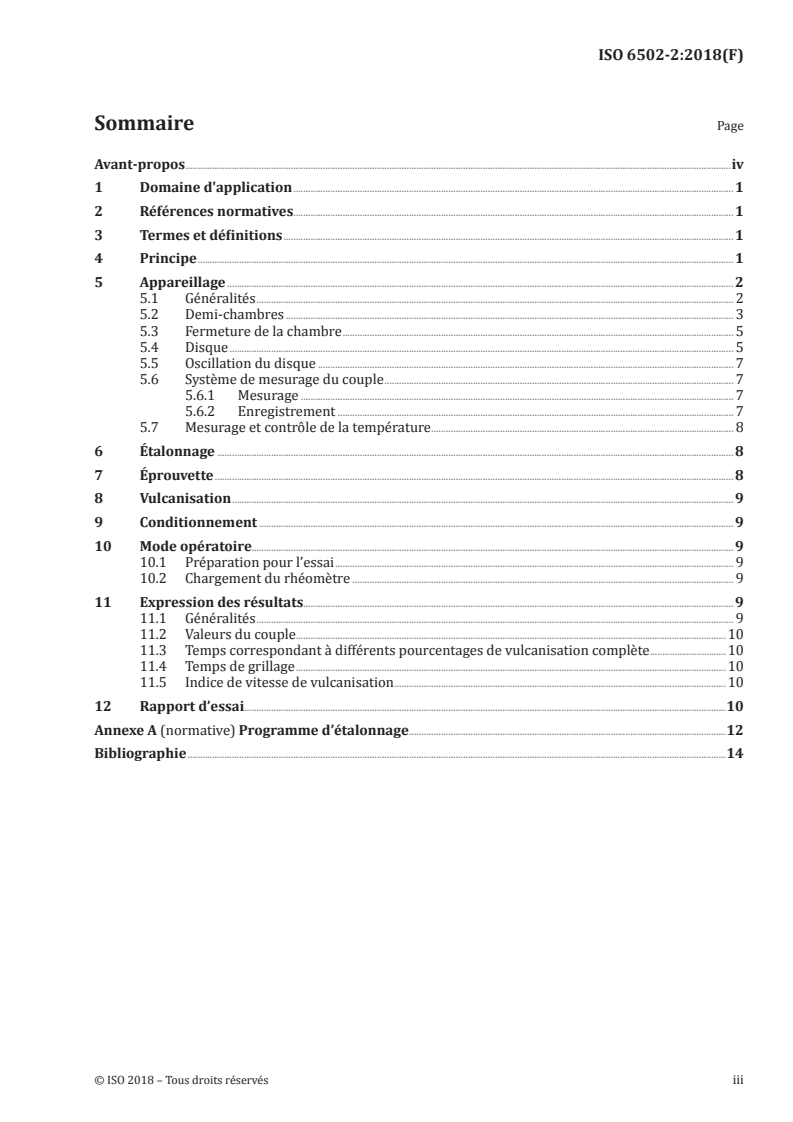 ISO 6502-2:2018(F)

Sommaire

Page

Avant-propos iv

1 Domaine d'application 1

2 Références normatives 1

3 Termes et définitions 1

4 Principe 1

5 Appareillage 2
5.1 Généralités 2
5.2 Demi-chambres 3
5.3 Fermeture de la chambre 5
5.4 Disque 5
5.5 Oscillation du disque 7
5.6 Système de mesurage du couple 7
5.6.1 Mesurage 7
5.6.2 Enregistrement 7
5.7 Mesurage et contrôle de la température 8

6 Étalonnage 8

7 Éprouvette 8

8 Vulcanisation 9

9 Conditionnement 9

10 Mode opératoire 9
10.1 Préparation pour l'essai 9
10.2 Chargement du rhéomètre 9

11 Expression des résultats 9
11.1 Généralités 9
11.2 Valeurs du couple 10
11.3 Temps correspondant à différents pourcentages de vulcanisation complète 10
11.4 Temps de grillage 10
11.5 Indice de vitesse de vulcanisation 10

12 Rapport d'essai 10

Annexe A (normative) Programme d'étalonnage 12

Bibliographie 14

© ISO 2018 – Tous droits réservés

iii